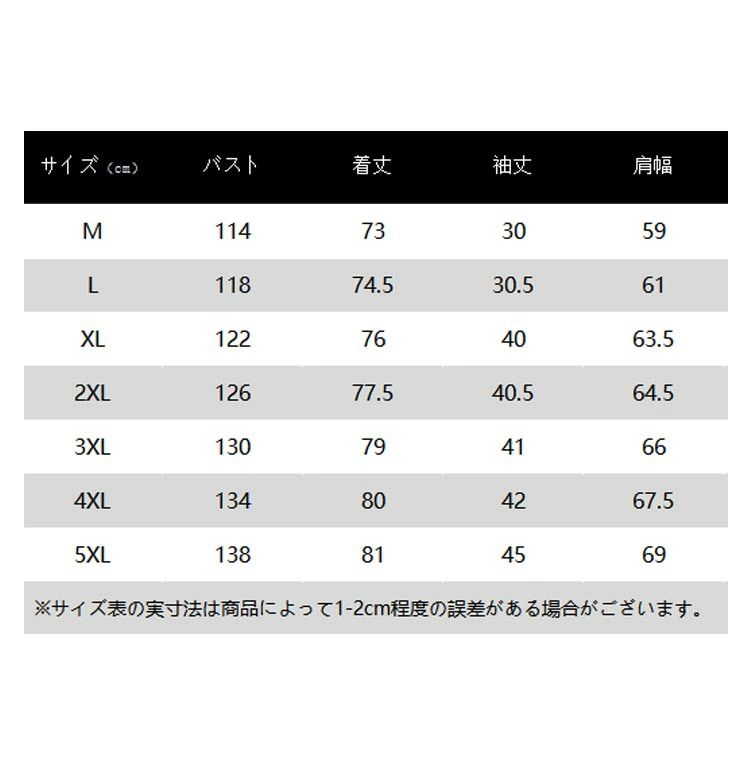 | サイズ（cm） | バスト | 着丈 | 袖丈 | 肩幅 |
|---|---|---|---|---|
| M | 114 | 73 | 30 | 59 |
| L | 118 | 74.5 | 30.5 | 61 |
| XL | 122 | 76 | 40 | 63.5 |
| 2XL | 126 | 77.5 | 40.5 | 64.5 |
| 3XL | 130 | 79 | 41 | 66 |
| 4XL | 134 | 80 | 42 | 67.5 |
| 5XL | 138 | 81 | 45 | 69 |

※サイズ表の実寸法は商品によって1-2cm程度の誤差がある場合がございます。